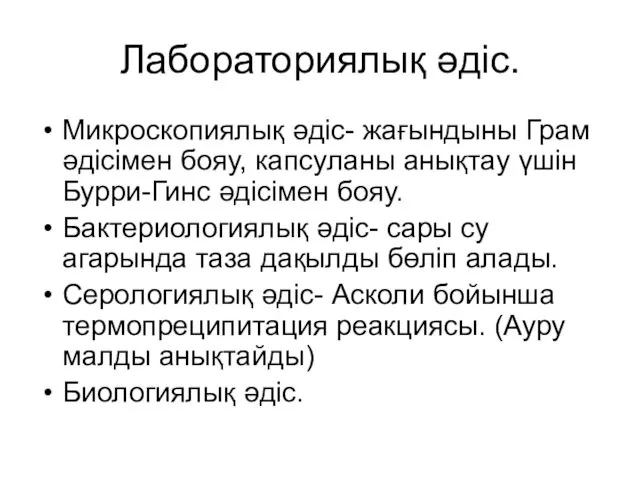 Лабораториялық әдіс.

• Микроскопиялық әдіс- жағындыны Грам әдісімен бояу, капсуланы анықтау үшін Бурри-Гинс әдісімен бояу.
• Бактериологиялық әдіс- сары су агарында таза дақылды бөліп алады.
• Серологиялық әдіс- Асколи бойынша термопреципитация реакциясы. (Ауру малды анықтайды)
• Биологиялық әдіс.